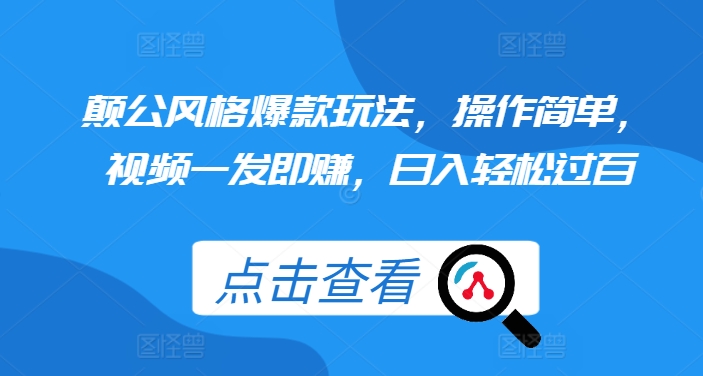 图怪兽 图怪兽

颠公风格爆款玩法，操作简单，视频一发即赚，日入轻松过百

点击查看

图怪兽 图怪兽